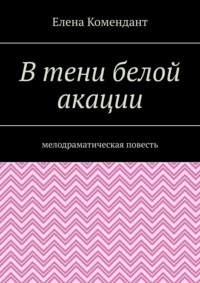 Елена Комендант

В тени белой акации

мелодраматическая повесть